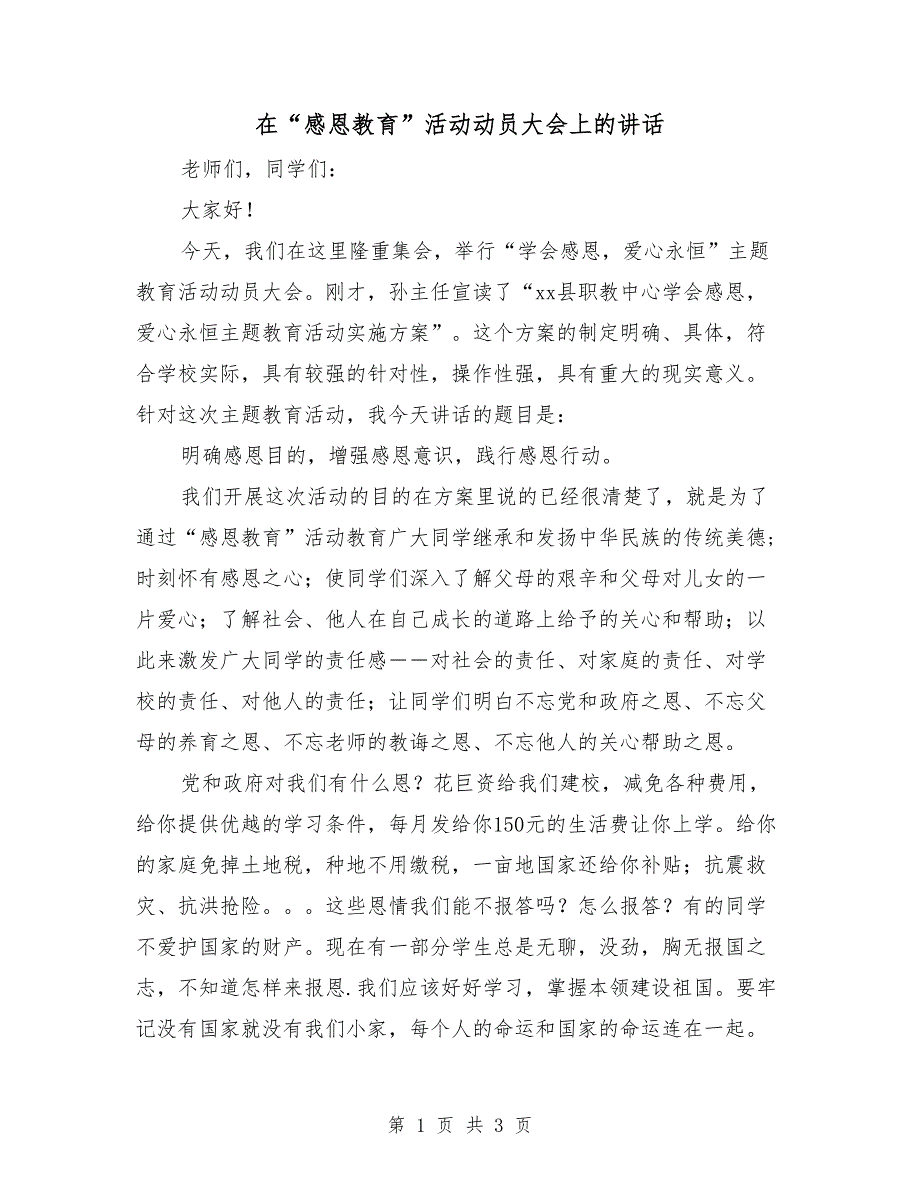 在“感恩教育”活动动员大会上的讲话

老师们，同学们：

大家好！

今天，我们在这里隆重集会，举行“学会感恩，爱心永恒”主题教育活动动员大会。刚才，孙主任宣读了“xx县职教中心学会感恩，爱心永恒主题教育活动实施方案”。这个方案的制定明确、具体，符合学校实际，具有较强的针对性，操作性强，具有重大的现实意义。针对这次主题教育活动，我今天讲话的题目是：

明确感恩目的，增强感恩意识，践行感恩行动。

我们开展这次活动的目的在方案里说的已经很清楚了，就是为了通过“感恩教育”活动教育广大同学继承和发扬中华民族的传统美德；时刻怀有感恩之心；使同学们深入了解父母的艰辛和父母对儿女的一片爱心；了解社会、他人在自己成长的道路上给予的关心和帮助；以此来激发广大同学的责任感——对社会的责任、对家庭的责任、对学校的责任、对他人的责任；让同学们明白不忘党和政府之恩、不忘父母的养育之恩、不忘老师的教诲之恩、不忘他人的关心帮助之恩。

党和政府对我们有什么恩？花巨资给我们建校，减免各种费用，给你提供优越的学习条件，每月发给你150元的生活费让你上学。给你的家庭免掉土地税，种地不用缴税，一亩地国家还给你补贴；抗震救灾、抗洪抢险。。。这些恩情我们能不报答吗？怎么报答？有的同学不爱护国家的财产。现在有一部分学生总是无聊，没劲，胸无报国之志，不知道怎样来报恩.我们应该好好学习，掌握本领建设祖国。要牢记没有国家就没有我们小家，每个人的命运和国家的命运连在一起。

第 1 页 共 3 页